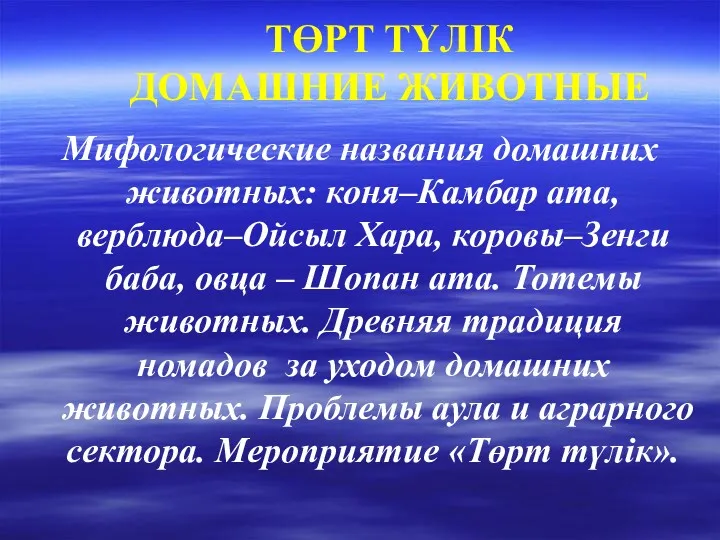 ТӨРТ ТҮЛІК
ДОМАШНИЕ ЖИВОТНЫЕ

Мифологические названия домашних животных: коня–Камбар ата, верблюда–Ойсыл Хара, коровы–Зенги баба, овца – Шопан ата. Тотемы животных. Древняя традиция номадов за уходом домашних животных. Проблемы аула и аграрного сектора. Мероприятие «Төрт түлік».